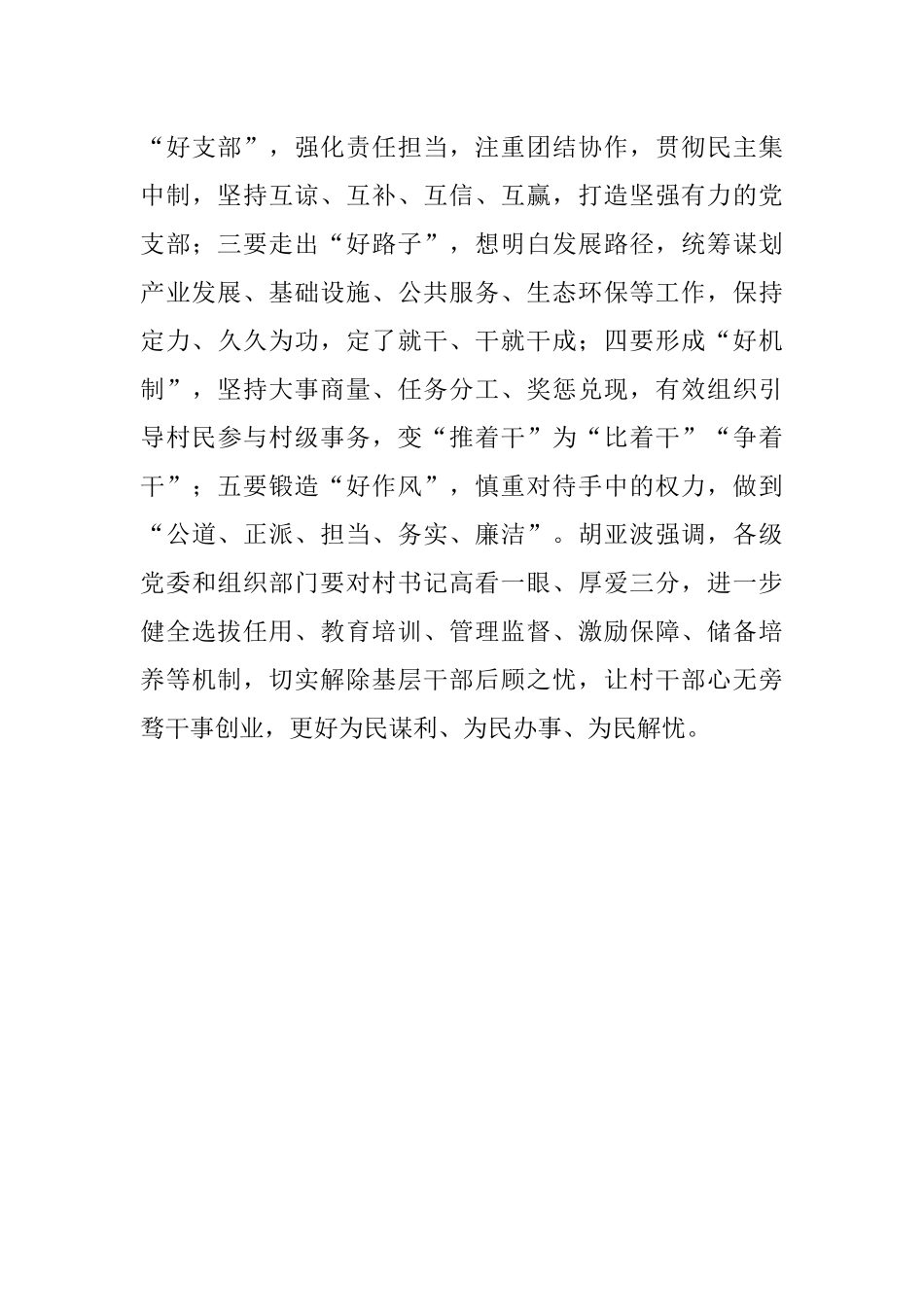 “好支部”，强化责任担当，注重团结协作，贯彻民主集中制，坚持互谅、互补、互信、互赢，打造坚强有力的党支部；三要走出“好路子”，想明白发展路径，统筹谋划产业发展、基础设施、公共服务、生态环保等工作，保持定力、久久为功，定了就干、干就干成；四要形成“好机制”，坚持大事商量、任务分工、奖惩兑现，有效组织引导村民参与村级事务，变“推着干”为“比着干”“争着干”；五要锻造“好作风”，慎重对待手中的权力，做到“公道、正派、担当、务实、廉洁”。胡亚波强调，各级党委和组织部门要对村书记高看一眼、厚爱三分，进一步健全选拔任用、教育培训、管理监督、激励保障、储备培养等机制，切实解除基层干部后顾之忧，让村干部心无旁骛干事创业，更好为民谋利、为民办事、为民解忧。